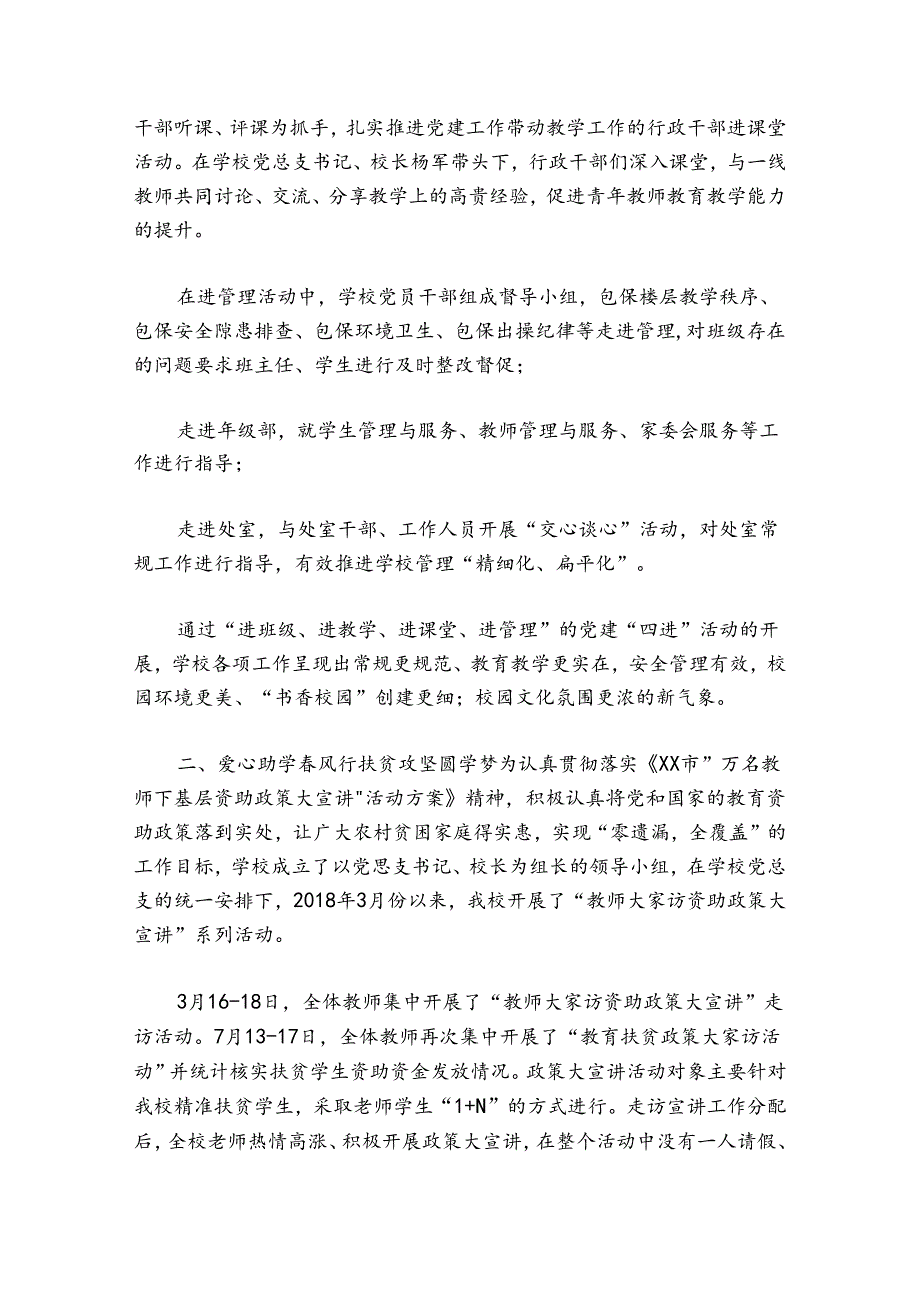 干部听课、评课为抓手，扎实推进党建工作带动教学工作的行政干部进课堂活动。在学校党总支书记、校长杨军带头下，行政干部们深入课堂，与一线教师共同讨论、交流、分享教学上的高贵经验，促进青年教师教育教学能力的提升。

在进管理活动中，学校党员干部组成督导小组，包保楼层教学秩序、包保安全隙患排查、包保环境卫生、包保出操纪律等走进管理，对班级存在的问题要求班主任、学生进行及时整改督促；

走进年级部，就学生管理与服务、教师管理与服务、家委会服务等工作进行指导；

走进处室，与处室干部、工作人员开展“交心谈心”活动，对处室常规工作进行指导，有效推进学校管理“精细化、扁平化”。

通过“进班级、进教学、进课堂、进管理”的党建“四进”活动的开展，学校各项工作呈现出常规更规范、教育教学更实在，安全管理有效，校园环境更美、“书香校园”创建更细；校园文化氛围更浓的新气象。

二、爱心助学春风行扶贫攻坚圆学梦为认真贯彻落实《XX市”万名教师下基层资助政策大宣讲"活动方案》精神，积极认真将党和国家的教育资助政策落到实处，让广大农村贫困家庭得实惠，实现“零遗漏，全覆盖”的工作目标，学校成立了以党思支书记、校长为组长的领导小组，在学校党总支的统一安排下，2018年3月份以来，我校开展了“教师大家访资助政策大宣讲”系列活动。

3月16-18日，全体教师集中开展了“教师大家访资助政策大宣讲”走访活动。7月13-17日，全体教师再次集中开展了“教育扶贫政策大家访活动”并统计核实扶贫学生资助资金发放情况。政策大宣讲活动对象主要针对我校精准扶贫学生，采取老师学生“1+N”的方式进行。走访宣讲工作分配后，全校老师热情高涨、积极开展政策大宣讲，在整个活动中没有一人请假、